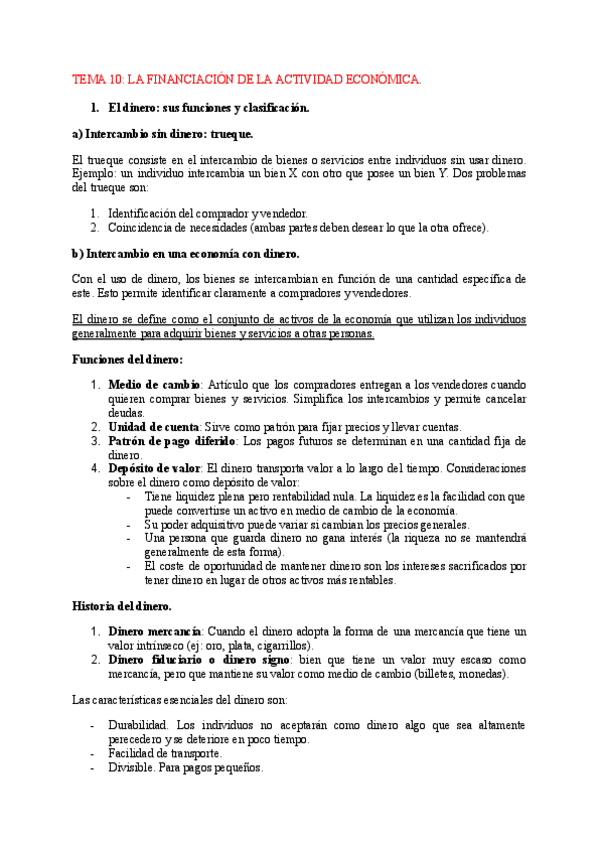 TEMA 10: LA FINANCIACIÓN DE LA ACTIVIDAD ECONÓMICA.

1. El dinero: sus funciones y clasificación.

a) Intercambio sin dinero: trueque.

El trueque consiste en el intercambio de bienes o servicios entre individuos sin usar dinero. Ejemplo: un individuo intercambia un bien X con otro que posee un bien Y. Dos problemas del trueque son:

1. Identificación del comprador y vendedor.
2. Coincidencia de necesidades (ambas partes deben desear lo que la otra ofrece).

b) Intercambio en una economía con dinero.

Con el uso de dinero, los bienes se intercambian en función de una cantidad específica de este. Esto permite identificar claramente a compradores y vendedores.

El dinero se define como el conjunto de activos de la economía que utilizan los individuos generalmente para adquirir bienes y servicios a otras personas.

Funciones del dinero:

1. Medio de cambio: Artículo que los compradores entregan a los vendedores cuando quieren comprar bienes y servicios. Simplifica los intercambios y permite cancelar deudas.
2. Unidad de cuenta: Sirve como patrón para fijar precios y llevar cuentas.
3. Patrón de pago diferido: Los pagos futuros se determinan en una cantidad fija de dinero.
4. Depósito de valor: El dinero transporta valor a lo largo del tiempo. Consideraciones sobre el dinero como depósito de valor:
- Tiene liquidez plena pero rentabilidad nula. La liquidez es la facilidad con que puede convertirse un activo en medio de cambio de la economía.
- Su poder adquisitivo puede variar si cambian los precios generales.
- Una persona que guarda dinero no gana interés (la riqueza no se mantendrá generalmente de esta forma).
- El coste de oportunidad de mantener dinero son los intereses sacrificados por tener dinero en lugar de otros activos más rentables.

Historia del dinero.

1. Dinero mercancía: Cuando el dinero adopta la forma de una mercancía que tiene un valor intrínseco (ej: oro, plata, cigarrillos).
2. Dinero fiduciario o dinero signo: bien que tiene un valor muy escaso como mercancía, pero que mantiene su valor como medio de cambio (billetes, monedas).

Las características esenciales del dinero son:

- Durabilidad. Los individuos no aceptarán como dinero algo que sea altamente perecedero y se deteriore en poco tiempo.
- Facilidad de transporte.
- Divisible. Para pagos pequeños.